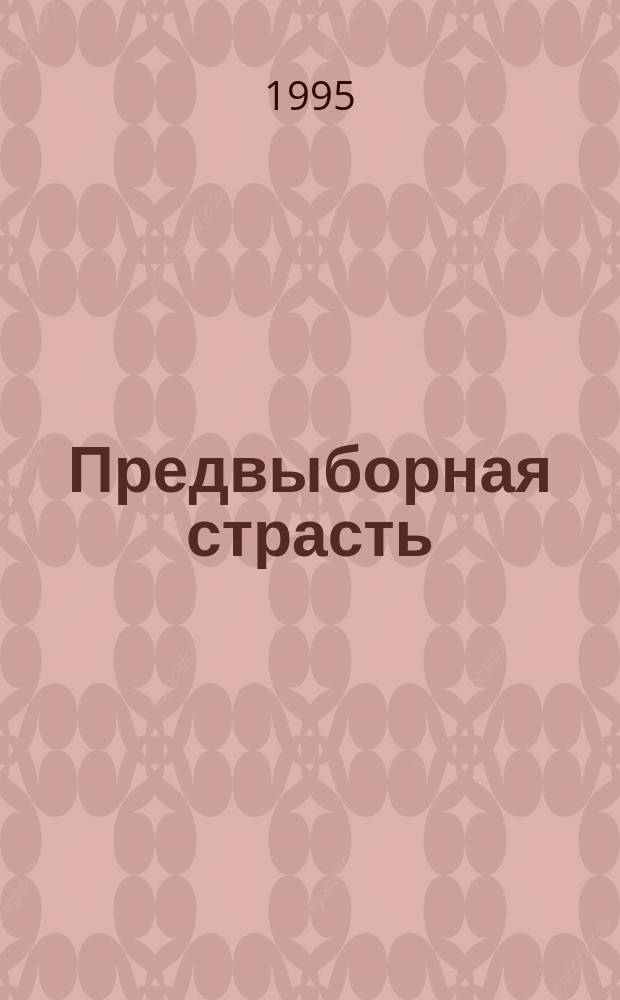 1995

Предвыборная страсть